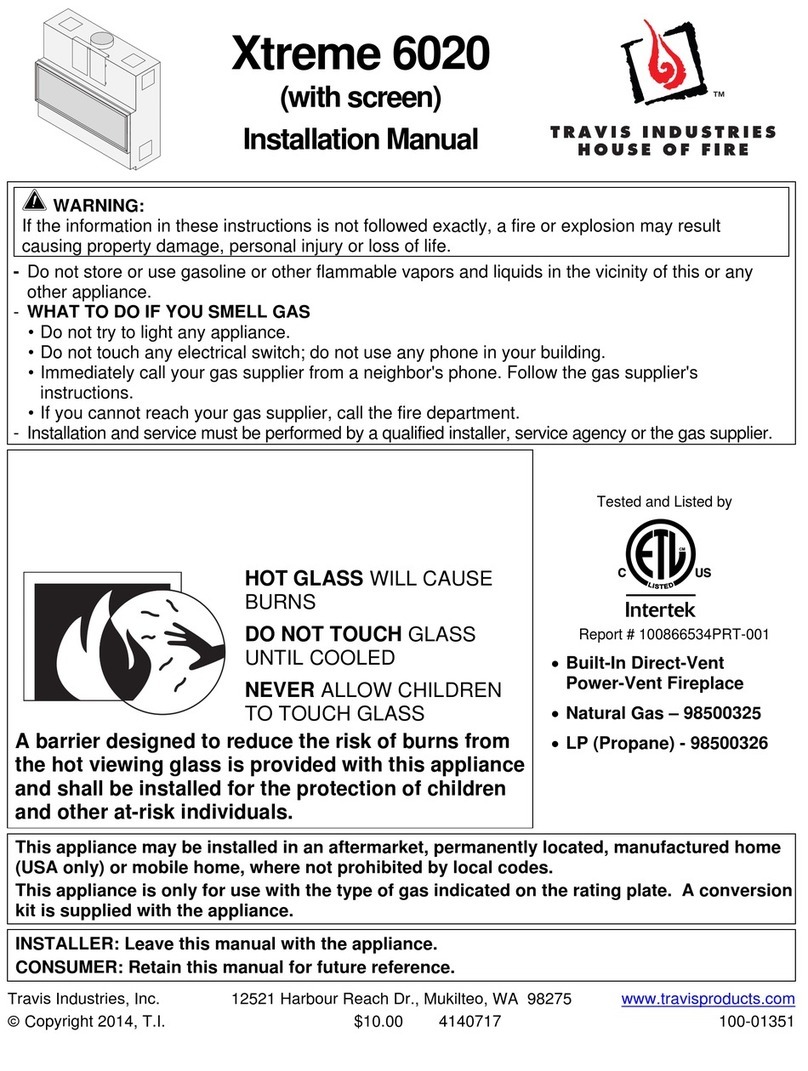 Xtreme 6020
(with screen)
Installation Manual

™
TRAVIS INDUSTRIES
HOUSE OF FIRE

WARNING:
If the information in these instructions is not followed exactly, a fire or explosion may result causing property damage, personal injury or loss of life.

- Do not store or use gasoline or other flammable vapors and liquids in the vicinity of this or any other appliance.
- WHAT TO DO IF YOU SMELL GAS
• Do not try to light any appliance.
• Do not touch any electrical switch; do not use any phone in your building.
• Immediately call your gas supplier from a neighbor's phone. Follow the gas supplier's instructions.
• If you cannot reach your gas supplier, call the fire department.
- Installation and service must be performed by a qualified installer, service agency or the gas supplier.

HOT GLASS WILL CAUSE BURNS

DO NOT TOUCH GLASS UNTIL COOLED

NEVER ALLOW CHILDREN TO TOUCH GLASS

A barrier designed to reduce the risk of burns from the hot viewing glass is provided with this appliance and shall be installed for the protection of children and other at-risk individuals.

Tested and Listed by

C ETL LISTED US
Intertek
Report # 100866534PRT-001

• Built-In Direct-Vent Power-Vent Fireplace
• Natural Gas – 98500325
• LP (Propane) - 98500326

This appliance may be installed in an aftermarket, permanently located, manufactured home (USA only) or mobile home, where not prohibited by local codes.
This appliance is only for use with the type of gas indicated on the rating plate. A conversion kit is supplied with the appliance.

INSTALLER: Leave this manual with the appliance.
CONSUMER: Retain this manual for future reference.

Travis Industries, Inc. 12521 Harbour Reach Dr., Mukilteo, WA 98275 www.travisproducts.com
© Copyright 2014, T.I. $10.00 4140717 100-01351